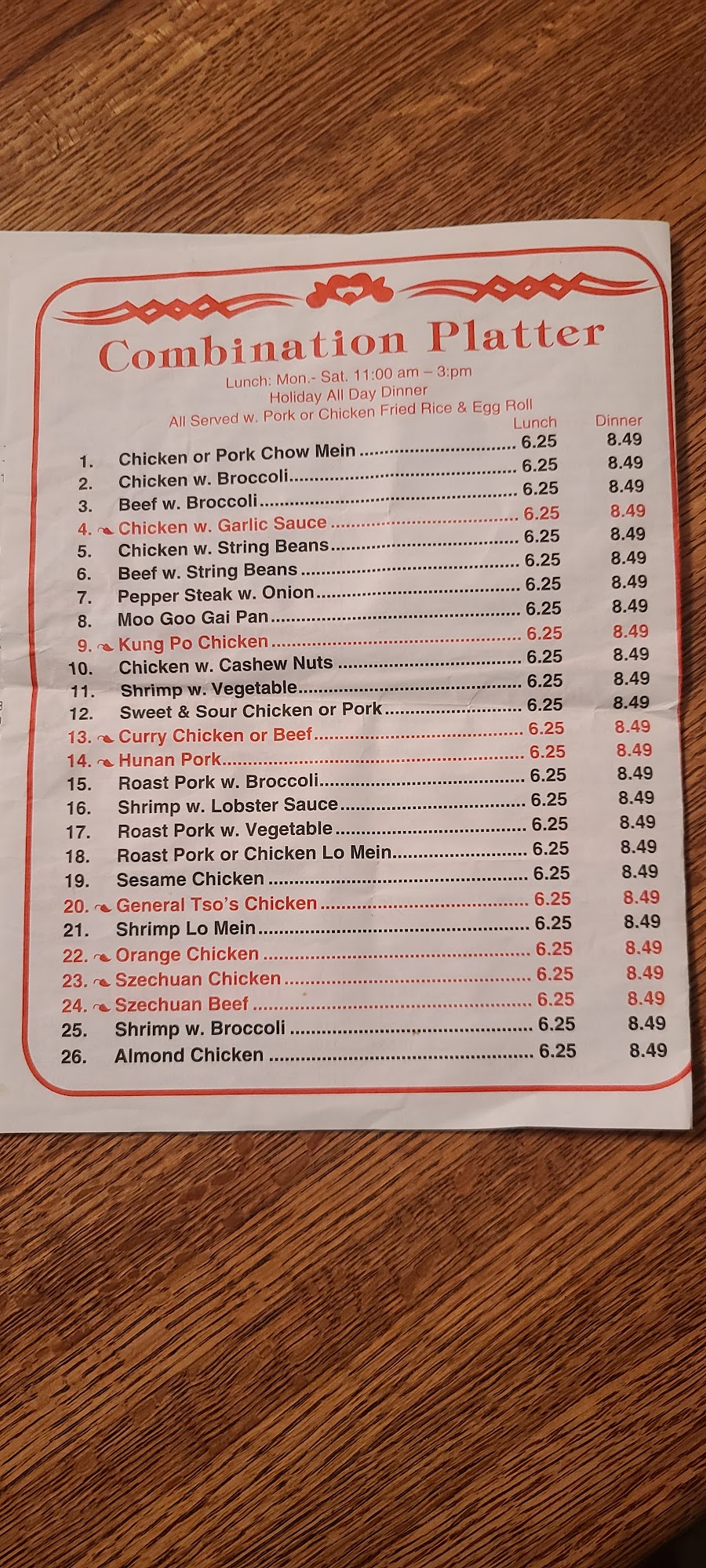 Combination Platter

Lunch: Mon.- Sat. 11:00 am – 3:pm
Holiday All Day Dinner
All Served w. Pork or Chicken Fried Rice & Egg Roll

| | | Lunch | Dinner |
|---|---|---|---|
| 1. | Chicken or Pork Chow Mein | 6.25 | 8.49 |
| 2. | Chicken w. Broccoli | 6.25 | 8.49 |
| 3. | Beef w. Broccoli | 6.25 | 8.49 |
| 4. | Chicken w. Garlic Sauce | 6.25 | 8.49 |
| 5. | Chicken w. String Beans | 6.25 | 8.49 |
| 6. | Beef w. String Beans | 6.25 | 8.49 |
| 7. | Pepper Steak w. Onion | 6.25 | 8.49 |
| 8. | Moo Goo Gai Pan | 6.25 | 8.49 |
| 9. | Kung Po Chicken | 6.25 | 8.49 |
| 10. | Chicken w. Cashew Nuts | 6.25 | 8.49 |
| 11. | Shrimp w. Vegetable | 6.25 | 8.49 |
| 12. | Sweet & Sour Chicken or Pork | 6.25 | 8.49 |
| 13. | Curry Chicken or Beef | 6.25 | 8.49 |
| 14. | Hunan Pork | 6.25 | 8.49 |
| 15. | Roast Pork w. Broccoli | 6.25 | 8.49 |
| 16. | Shrimp w. Lobster Sauce | 6.25 | 8.49 |
| 17. | Roast Pork w. Vegetable | 6.25 | 8.49 |
| 18. | Roast Pork or Chicken Lo Mein | 6.25 | 8.49 |
| 19. | Sesame Chicken | 6.25 | 8.49 |
| 20. | General Tso's Chicken | 6.25 | 8.49 |
| 21. | Shrimp Lo Mein | 6.25 | 8.49 |
| 22. | Orange Chicken | 6.25 | 8.49 |
| 23. | Szechuan Chicken | 6.25 | 8.49 |
| 24. | Szechuan Beef | 6.25 | 8.49 |
| 25. | Shrimp w. Broccoli | 6.25 | 8.49 |
| 26. | Almond Chicken | 6.25 | 8.49 |